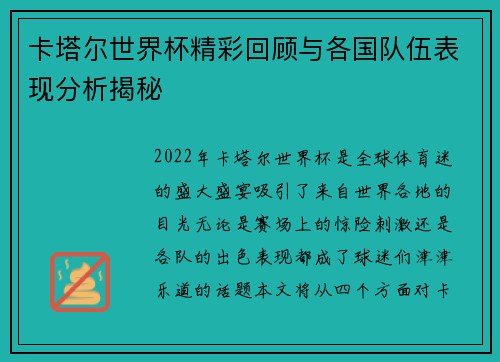 卡塔尔世界杯精彩回顾与各国队伍表现分析揭秘

2022年卡塔尔世界杯是全球体育迷的盛大盛宴吸引了来自世界各地的目光无论是赛场上的惊险刺激还是各队的出色表现都成了球迷们津津乐道的话题本文将从四个方面对卡